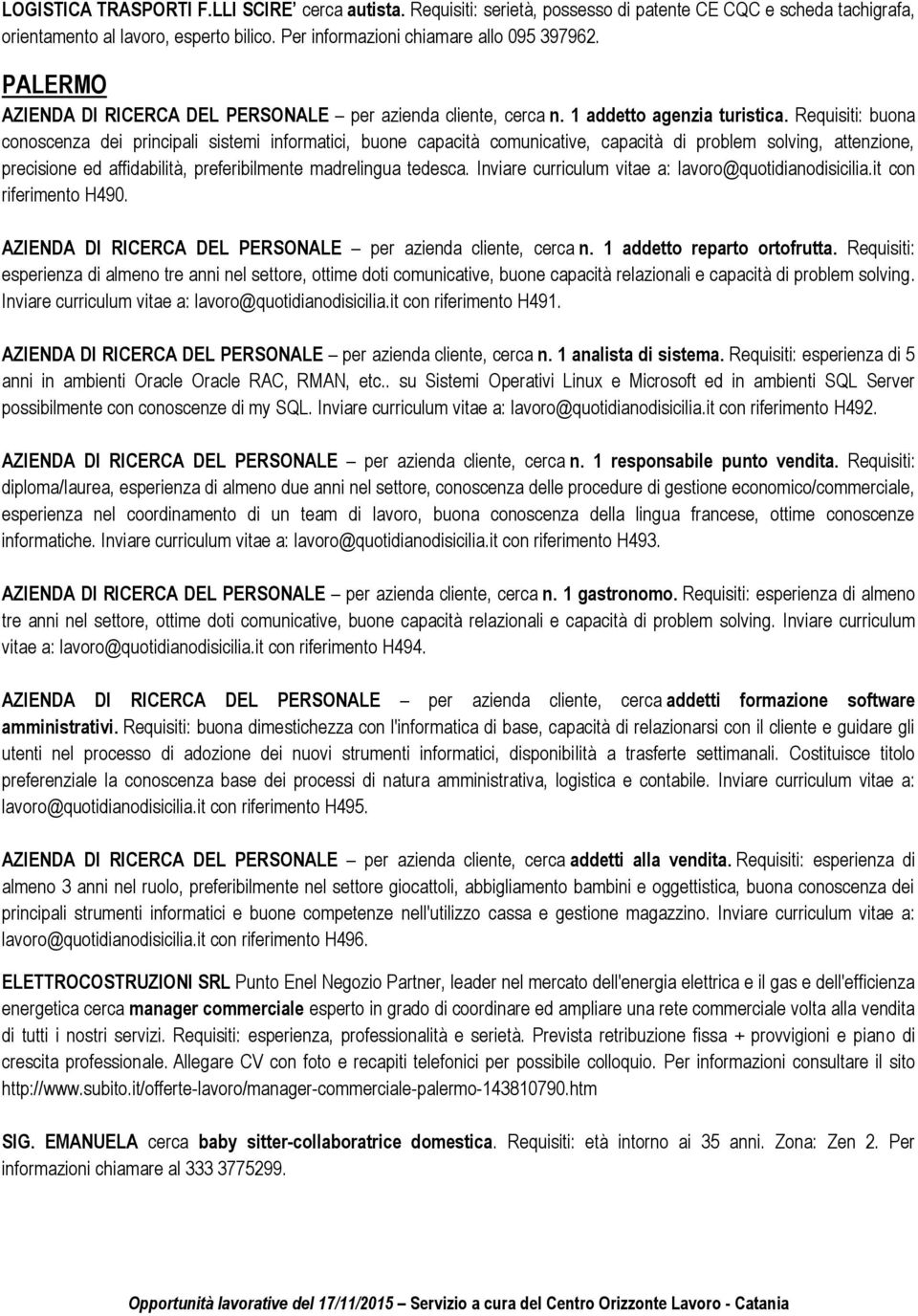 LOGISTICA TRASPORTI F.LLI SCIRE' cerca autista. Requisiti: serietà, possesso di patente CE CQC e scheda tachigrafa, orientamento al lavoro, esperto bilico. Per informazioni chiamare allo 095 397962.

PALERMO

AZIENDA DI RICERCA DEL PERSONALE – per azienda cliente, cerca n. 1 addetto agenzia turistica. Requisiti: buona conoscenza dei principali sistemi informatici, buone capacità comunicative, capacità di problem solving, attenzione, precisione ed affidabilità, preferibilmente madrelingua tedesca. Inviare curriculum vitae a: lavoro@quotidianodisicilia.it con riferimento H490.

AZIENDA DI RICERCA DEL PERSONALE – per azienda cliente, cerca n. 1 addetto reparto ortofrutta. Requisiti: esperienza di almeno tre anni nel settore, ottime doti comunicative, buone capacità relazionali e capacità di problem solving. Inviare curriculum vitae a: lavoro@quotidianodisicilia.it con riferimento H491.

AZIENDA DI RICERCA DEL PERSONALE – per azienda cliente, cerca n. 1 analista di sistema. Requisiti: esperienza di 5 anni in ambienti Oracle Oracle RAC, RMAN, etc.. su Sistemi Operativi Linux e Microsoft ed in ambienti SQL Server possibilmente con conoscenze di my SQL. Inviare curriculum vitae a: lavoro@quotidianodisicilia.it con riferimento H492.

AZIENDA DI RICERCA DEL PERSONALE – per azienda cliente, cerca n. 1 responsabile punto vendita. Requisiti: diploma/laurea, esperienza di almeno due anni nel settore, conoscenza delle procedure di gestione economico/commerciale, esperienza nel coordinamento di un team di lavoro, buona conoscenza della lingua francese, ottime conoscenze informatiche. Inviare curriculum vitae a: lavoro@quotidianodisicilia.it con riferimento H493.

AZIENDA DI RICERCA DEL PERSONALE – per azienda cliente, cerca n. 1 gastronomo. Requisiti: esperienza di almeno tre anni nel settore, ottime doti comunicative, buone capacità relazionali e capacità di problem solving. Inviare curriculum vitae a: lavoro@quotidianodisicilia.it con riferimento H494.

AZIENDA DI RICERCA DEL PERSONALE – per azienda cliente, cerca addetti formazione software amministrativi. Requisiti: buona dimestichezza con l'informatica di base, capacità di relazionarsi con il cliente e guidare gli utenti nel processo di adozione dei nuovi strumenti informatici, disponibilità a trasferte settimanali. Costituisce titolo preferenziale la conoscenza base dei processi di natura amministrativa, logistica e contabile. Inviare curriculum vitae a: lavoro@quotidianodisicilia.it con riferimento H495.

AZIENDA DI RICERCA DEL PERSONALE – per azienda cliente, cerca addetti alla vendita. Requisiti: esperienza di almeno 3 anni nel ruolo, preferibilmente nel settore giocattoli, abbigliamento bambini e oggettistica, buona conoscenza dei principali strumenti informatici e buone competenze nell'utilizzo cassa e gestione magazzino. Inviare curriculum vitae a: lavoro@quotidianodisicilia.it con riferimento H496.

ELETTROCOSTRUZIONI SRL Punto Enel Negozio Partner, leader nel mercato dell'energia elettrica e il gas e dell'efficienza energetica cerca manager commerciale esperto in grado di coordinare ed ampliare una rete commerciale volta alla vendita di tutti i nostri servizi. Requisiti: esperienza, professionalità e serietà. Prevista retribuzione fissa + provvigioni e piano di crescita professionale. Allegare CV con foto e recapiti telefonici per possibile colloquio. Per informazioni consultare il sito http://www.subito.it/offerte-lavoro/manager-commerciale-palermo-143810790.htm

SIG. EMANUELA cerca baby sitter-collaboratrice domestica. Requisiti: età intorno ai 35 anni. Zona: Zen 2. Per informazioni chiamare al 333 3775299.

Opportunità lavorative del 17/11/2015 – Servizio a cura del Centro Orizzonte Lavoro - Catania